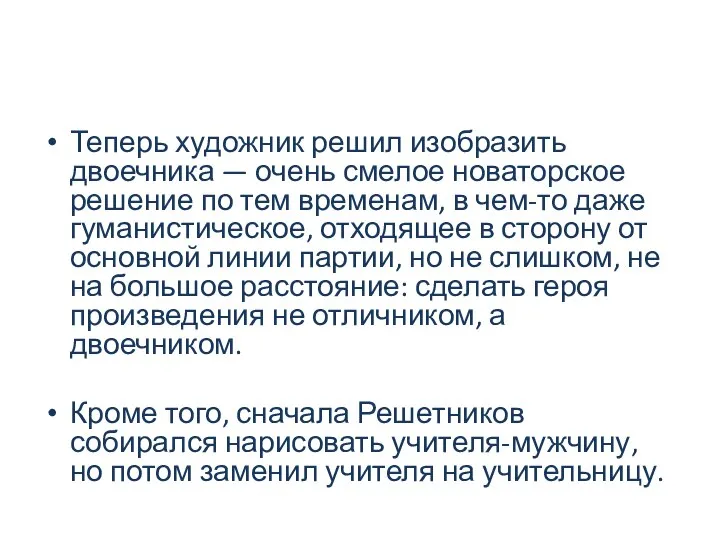 • Теперь художник решил изобразить двоечника — очень смелое новаторское решение по тем временам, в чем-то даже гуманистическое, отходящее в сторону от основной линии партии, но не слишком, не на большое расстояние: сделать героя произведения не отличником, а двоечником.

• Кроме того, сначала Решетников собирался нарисовать учителя-мужчину, но потом заменил учителя на учительницу.